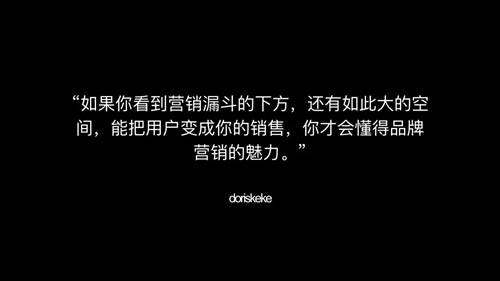 “如果你看到营销漏斗的下方，还有如此大的空间，能把用户变成你的销售，你才会懂得品牌营销的魅力。”

doriskeke